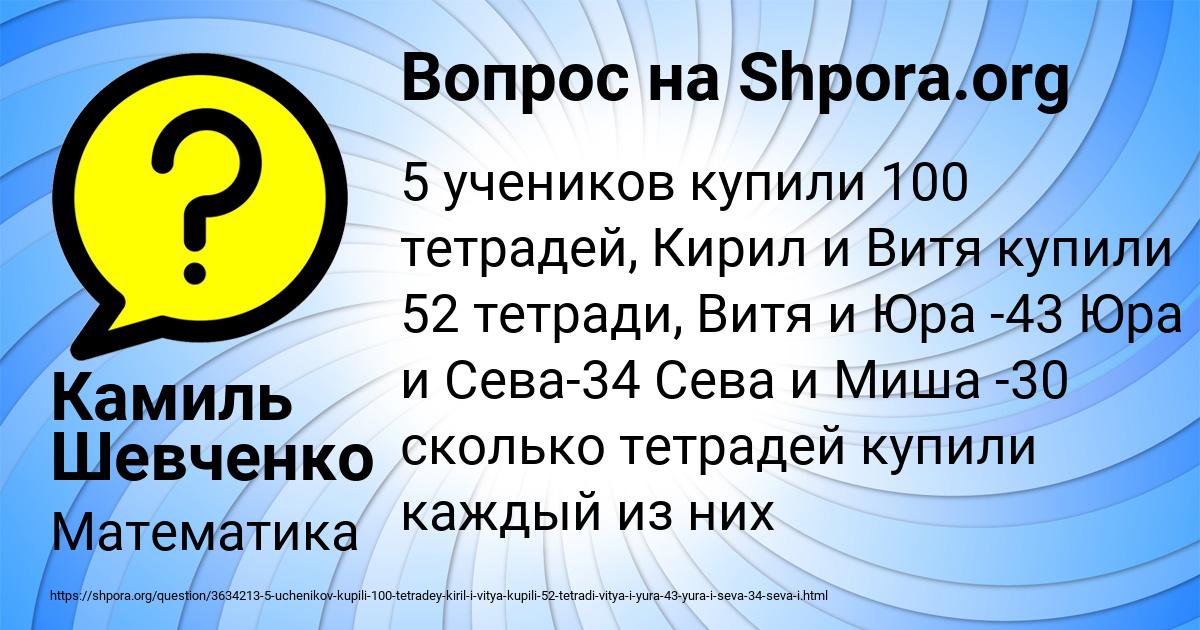 Вопрос на Shpora.org

5 учеников купили 100 тетрадей, Кирил и Витя купили 52 тетради, Витя и Юра -43 Юра и Сева-34 Сева и Миша -30 сколько тетрадей купили каждый из них

Камиль Шевченко

Математика

https://shpora.org/question/3634213-5-uchenikov-kupili-100-tetradey-kiril-i-vitya-kupili-52-tetradi-vitya-i-yura-43-yura-i-seva-34-seva-i.html